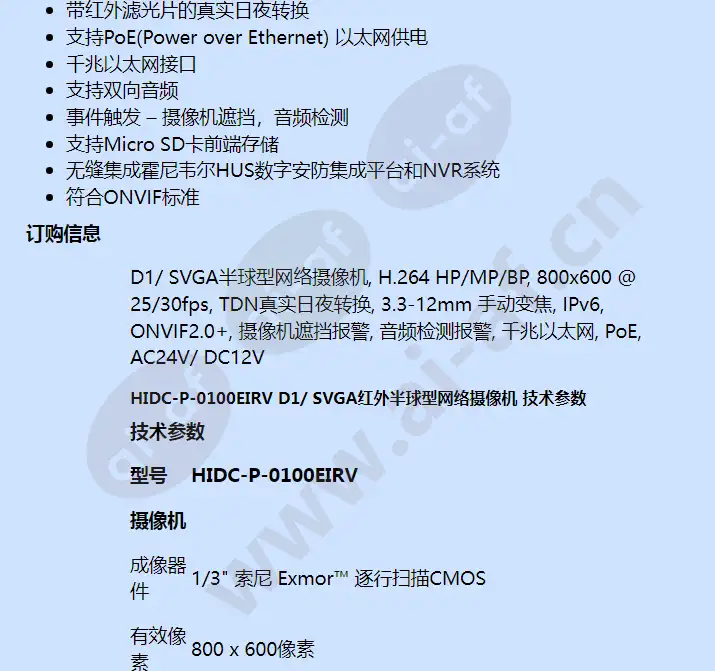 - 带红外滤光片的真实日夜转换
- 支持PoE(Power over Ethernet) 以太网供电
- 千兆以太网接口
- 支持双向音频
- 事件触发 – 摄像机遮挡，音频检测
- 支持Micro SD卡前端存储
- 无缝集成霍尼韦尔HUS数字安防集成平台和NVR系统
- 符合ONVIF标准

订购信息

D1/ SVGA半球型网络摄像机, H.264 HP/MP/BP, 800x600 @ 25/30fps, TDN真实日夜转换, 3.3-12mm 手动变焦, IPv6, ONVIF2.0+, 摄像机遮挡报警, 音频检测报警, 千兆以太网, PoE, AC24V/ DC12V

HIDC-P-0100EIRV D1/ SVGA红外半球型网络摄像机 技术参数

技术参数

| 型号 | HIDC-P-0100EIRV |
|---|---|
| 摄像机 | |
| 成像器件 | 1/3" 索尼 Exmor™ 逐行扫描CMOS |
| 有效像素 | 800 x 600像素 |

www.ai-af.cn